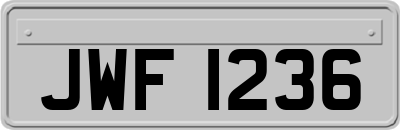 JWF 1236